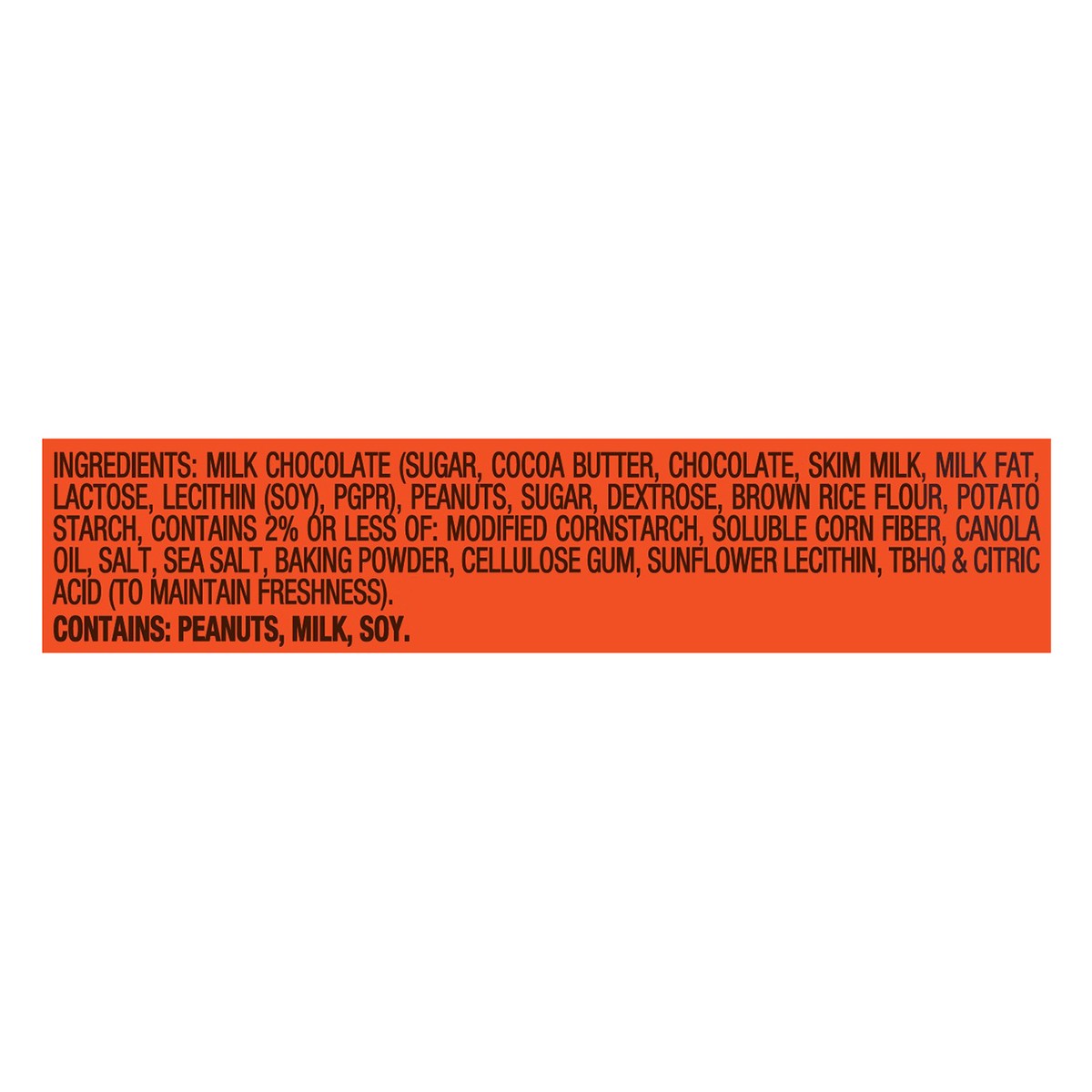 INGREDIENTS: MILK CHOCOLATE (SUGAR, COCOA BUTTER, CHOCOLATE, SKIM MILK, MILK FAT, LACTOSE, LECITHIN (SOY), PGPR), PEANUTS, SUGAR, DEXTROSE, BROWN RICE FLOUR, POTATO STARCH, CONTAINS 2% OR LESS OF: MODIFIED CORNSTARCH, SOLUBLE CORN FIBER, CANOLA OIL, SALT, SEA SALT, BAKING POWDER, CELLULOSE GUM, SUNFLOWER LECITHIN, TBHQ & CITRIC ACID (TO MAINTAIN FRESHNESS).

CONTAINS: PEANUTS, MILK, SOY.